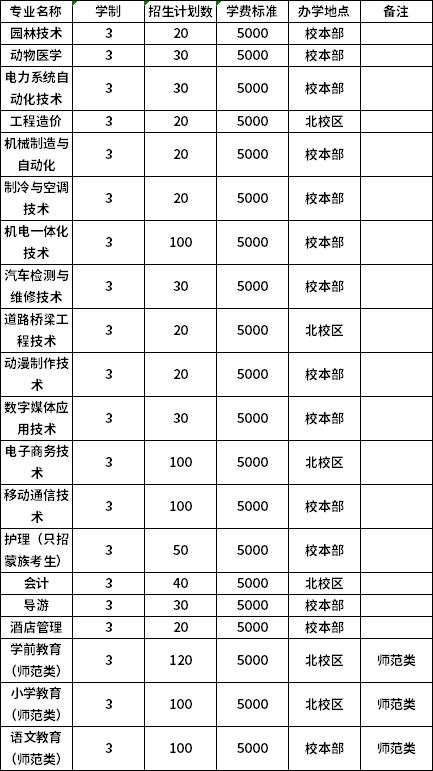 | 专业名称 | 学制 | 招生计划数 | 学费标准 | 办学地点 | 备注 |
|---|---|---|---|---|---|
| 园林技术 | 3 | 20 | 5000 | 校本部 | |
| 动物医学 | 3 | 30 | 5000 | 校本部 | |
| 电力系统自动化技术 | 3 | 30 | 5000 | 校本部 | |
| 工程造价 | 3 | 20 | 5000 | 北校区 | |
| 机械制造与自动化 | 3 | 20 | 5000 | 校本部 | |
| 制冷与空调技术 | 3 | 20 | 5000 | 校本部 | |
| 机电一体化技术 | 3 | 100 | 5000 | 校本部 | |
| 汽车检测与维修技术 | 3 | 30 | 5000 | 校本部 | |
| 道路桥梁工程技术 | 3 | 20 | 5000 | 北校区 | |
| 动漫制作技术 | 3 | 20 | 5000 | 校本部 | |
| 数字媒体应用技术 | 3 | 30 | 5000 | 校本部 | |
| 电子商务技术 | 3 | 100 | 5000 | 北校区 | |
| 移动通信技术 | 3 | 100 | 5000 | 校本部 | |
| 护理（只招蒙族考生） | 3 | 50 | 5000 | 校本部 | |
| 会计 | 3 | 40 | 5000 | 北校区 | |
| 导游 | 3 | 30 | 5000 | 校本部 | |
| 酒店管理 | 3 | 20 | 5000 | 校本部 | |
| 学前教育（师范类） | 3 | 120 | 5000 | 北校区 | 师范类 |
| 小学教育（师范类） | 3 | 100 | 5000 | 北校区 | 师范类 |
| 语文教育（师范类） | 3 | 100 | 5000 | 校本部 | 师范类 |